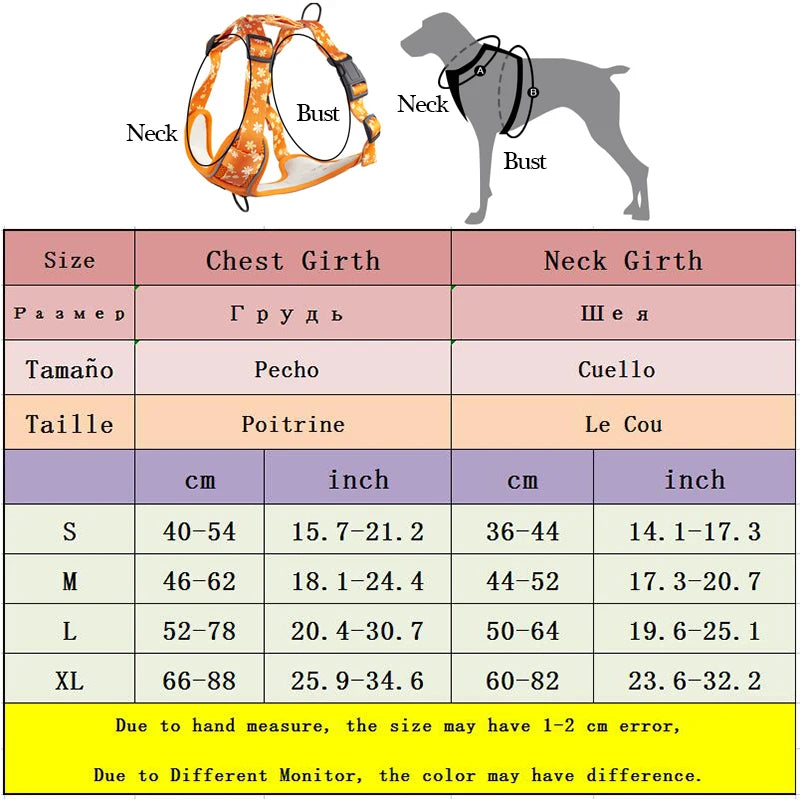 Neck

Bust

Neck

A

B

Bust

| Size | Chest Girth | | Neck Girth | |
|---|---|---|---|---|
| Размер | Грудь | | Шея | |
| Tamaño | Pecho | | Cuello | |
| Taille | Poitrine | | Le Cou | |
| | cm | inch | cm | inch |
| S | 40-54 | 15.7-21.2 | 36-44 | 14.1-17.3 |
| M | 46-62 | 18.1-24.4 | 44-52 | 17.3-20.7 |
| L | 52-78 | 20.4-30.7 | 50-64 | 19.6-25.1 |
| XL | 66-88 | 25.9-34.6 | 60-82 | 23.6-32.2 |

Due to hand measure, the size may have 1-2 cm error,

Due to Different Monitor, the color may have difference.